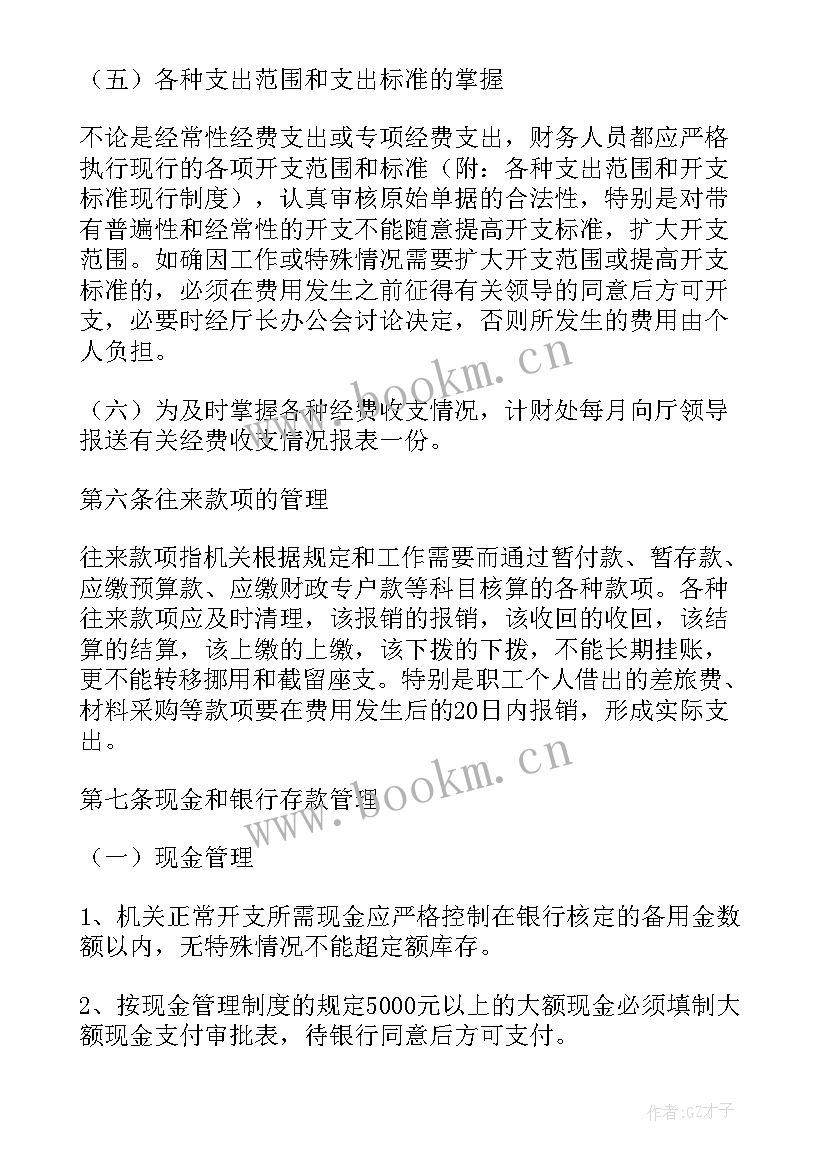 （五）各种支出范围和支出标准的掌握

不论是经常性经费支出或专项经费支出，财务人员都应严格执行现行的各项开支范围和标准（附：各种支出范围和开支标准现行制度），认真审核原始单据的合法性，特别是对带有普遍性和经常性的开支不能随意提高开支标准，扩大开支范围。如确因工作或特殊情况需要扩大开支范围或提高开支标准的，必须在费用发生之前征得有关领导的同意后方可开支，必要时经厅长办公会讨论决定，否则所发生的费用由个人负担。

（六）为及时掌握各种经费收支情况，计财处每月向厅领导报送有关经费收支情况报表一份。

第六条往来款项的管理

往来款项指机关根据规定和工作需要而通过暂付款、暂存款、应缴预算款、应缴财政专户款等科目核算的各种款项。各种往来款项应及时清理，该报销的报销，该收回的收回，该结算的结算，该上缴的上缴，该下拨的下拨，不能长期挂账，更不能转移挪用和截留座支。特别是职工个人借出的差旅费、材料采购等款项要在费用发生后的20日内报销，形成实际支出。

第七条现金和银行存款管理

（一）现金管理

1、机关正常开支所需现金应严格控制在银行核定的备用金数额以内，无特殊情况不能超定额库存。

2、按现金管理制度的规定5000元以上的大额现金必须填制大额现金支付审批表，待银行同意后方可支付。

www.bookm.cn

www.bookm.cn

作者:GZ才子